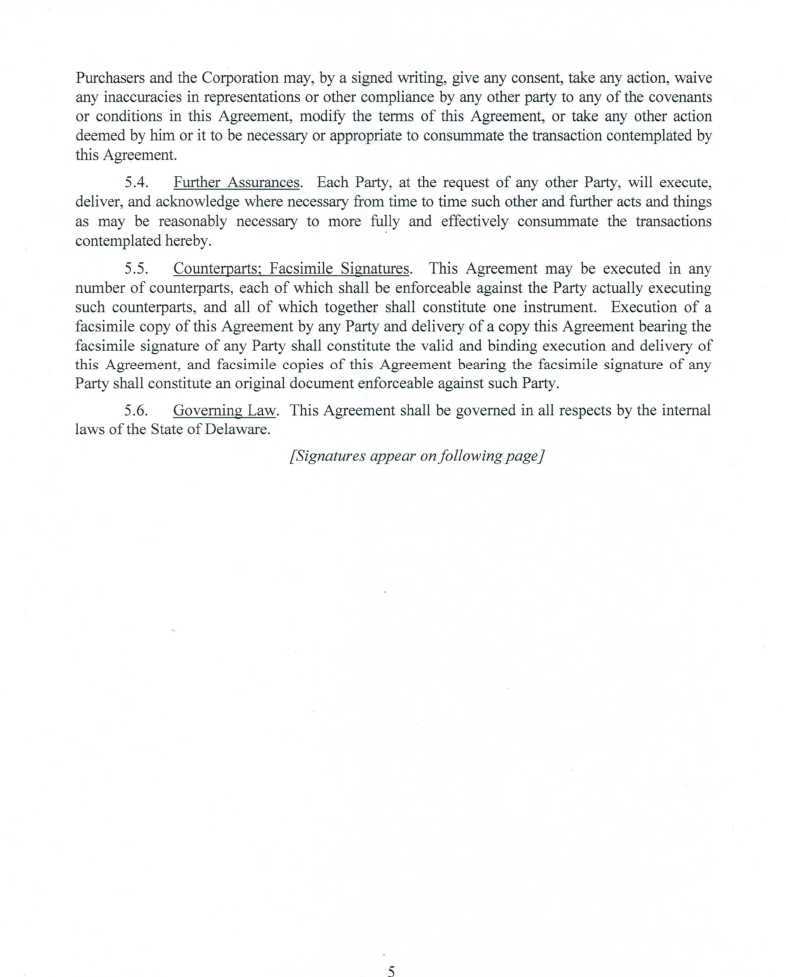 Purchasers and the Corporation may, by a signed writing, give any consent, take any action, waive any inaccuracies in representations or other compliance by any other party to any of the covenants or conditions in this Agreement, modify the terms of this Agreement, or take any other action deemed by him or it to be necessary or appropriate to consummate the transaction contemplated by this Agreement.

5.4. Further Assurances. Each Party, at the request of any other Party, will execute, deliver, and acknowledge where necessary from time to time such other and further acts and things as may be reasonably necessary to more fully and effectively consummate the transactions contemplated hereby.

5.5. Counterparts; Facsimile Signatures. This Agreement may be executed in any number of counterparts, each of which shall be enforceable against the Party actually executing such counterparts, and all of which together shall constitute one instrument. Execution of a facsimile copy of this Agreement by any Party and delivery of a copy this Agreement bearing the facsimile signature of any Party shall constitute the valid and binding execution and delivery of this Agreement, and facsimile copies of this Agreement bearing the facsimile signature of any Party shall constitute an original document enforceable against such Party.

5.6. Governing Law. This Agreement shall be governed in all respects by the internal laws of the State of Delaware.

[Signatures appear on following page]

5